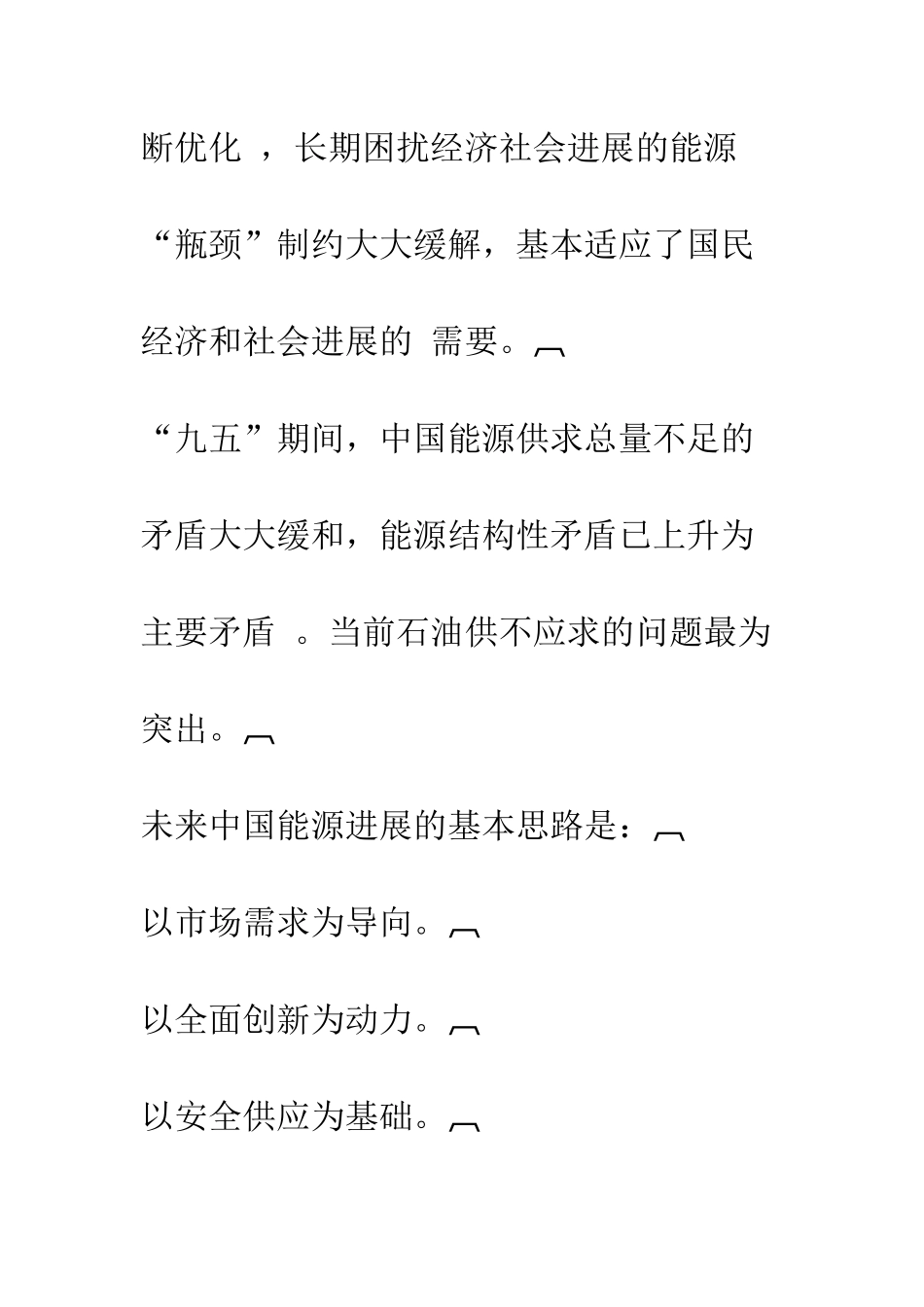 断优化 ，长期困扰经济社会进展的能源“瓶颈”制约大大缓解，基本适应了国民经济和社会进展的 需要。

“九五”期间，中国能源供求总量不足的矛盾大大缓和，能源结构性矛盾已上升为主要矛盾 。当前石油供不应求的问题最为突出。

未来中国能源进展的基本思路是：

以市场需求为导向。

以全面创新为动力。

以安全供应为基础。